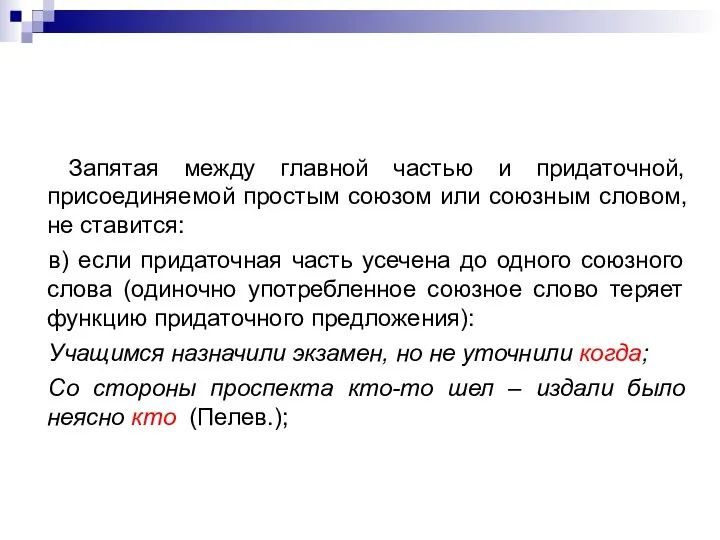 Запятая между главной частью и придаточной, присоединяемой простым союзом или союзным словом, не ставится:

в) если придаточная часть усечена до одного союзного слова (одиночно употребленное союзное слово теряет функцию придаточного предложения):

Учащимся назначили экзамен, но не уточнили когда;

Со стороны проспекта кто-то шел – издали было неясно кто (Пелев.);